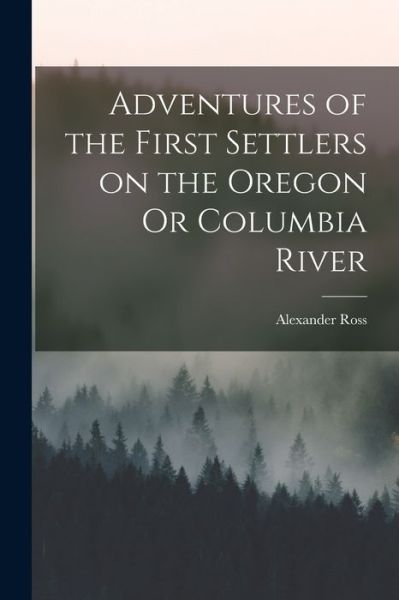 Adventures of the First Settlers on the Oregon Or Columbia River

Alexander Ross